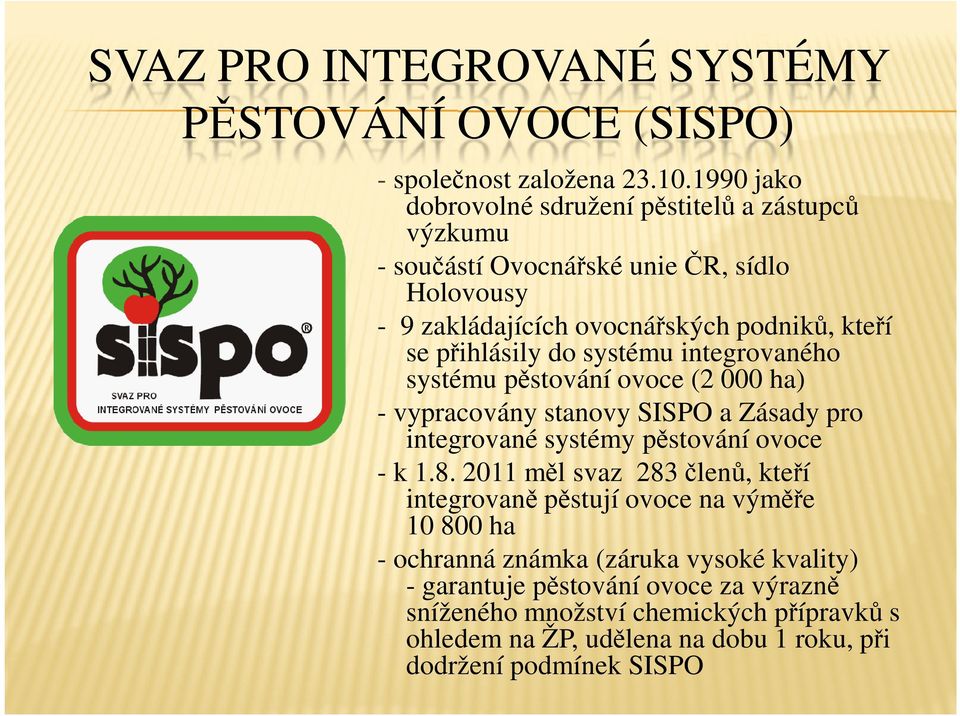 SVAZ PRO INTEGROVANÉ SYSTÉMY PĚSTOVÁNÍ OVOCE (SISPO)

sispo®
SVAZ PRO
INTEGROVANÉ SYSTÉMY PĚSTOVÁNÍ OVOCE

- společnost založena 23.10.1990 jako dobrovolné sdružení pěstitelů a zástupců výzkumu

- součástí Ovocnářské unie ČR, sídlo Holovousy

- 9 zakládajících ovocnářských podniků, kteří se přihlásily do systému integrovaného systému pěstování ovoce (2 000 ha)

- vypracovány stanovy SISPO a Zásady pro integrované systémy pěstování ovoce

- k 1.8. 2011 měl svaz 283 členů, kteří integrovaně pěstují ovoce na výměře 10 800 ha

- ochranná známka (záruka vysoké kvality) - garantuje pěstování ovoce za výrazně sníženého množství chemických přípravků s ohledem na ŽP, udělena na dobu 1 roku, při dodržení podmínek SISPO